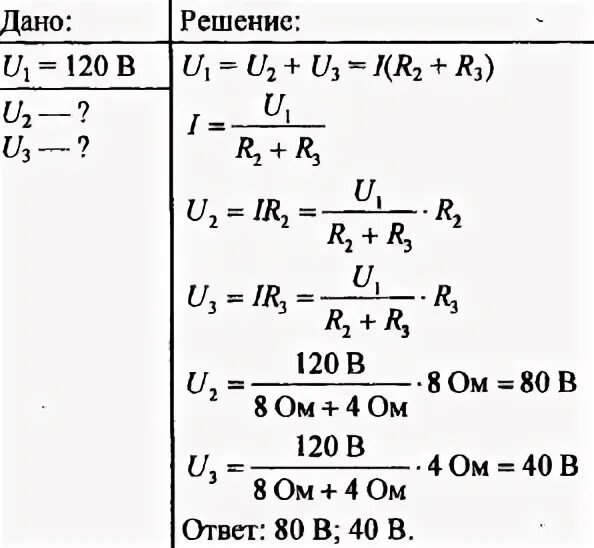 Дано:
$U_1 = 120$ В
$U_2$ — ?
$U_3$ — ?

Решение:
$U_1 = U_2 + U_3 = I(R_2 + R_3)$
$I = \frac{U_1}{R_2 + R_3}$
$U_2 = IR_2 = \frac{U_1}{R_2 + R_3} \cdot R_2$
$U_3 = IR_3 = \frac{U_1}{R_2 + R_3} \cdot R_3$
$U_2 = \frac{120 \text{ В}}{8 \text{ Ом} + 4 \text{ Ом}} \cdot 8 \text{ Ом} = 80 \text{ В}$
$U_3 = \frac{120 \text{ В}}{8 \text{ Ом} + 4 \text{ Ом}} \cdot 4 \text{ Ом} = 40 \text{ В}$
Ответ: 80 В; 40 В.